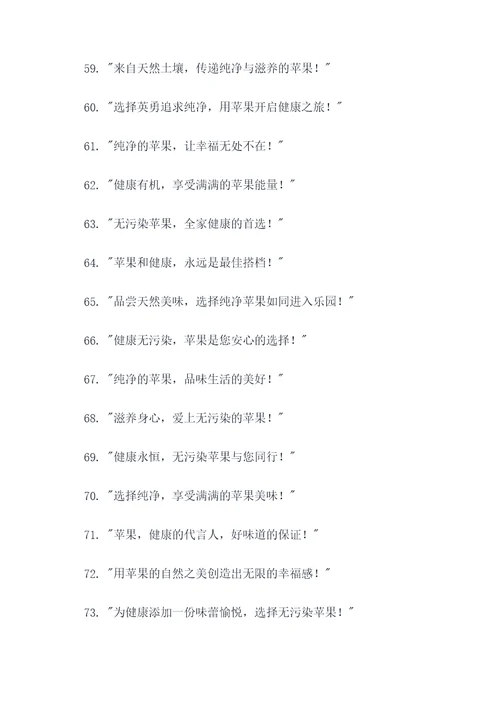 59. "来自天然土壤，传递纯净与滋养的苹果！"

60. "选择英勇追求纯净，用苹果开启健康之旅！"

61. "纯净的苹果，让幸福无处不在！"

62. "健康有机，享受满满的苹果能量！"

63. "无污染苹果，全家健康的首选！"

64. "苹果和健康，永远是最佳搭档！"

65. "品尝天然美味，选择纯净苹果如同进入乐园！"

66. "健康无污染，苹果是您安心的选择！"

67. "纯净的苹果，品味生活的美好！"

68. "滋养身心，爱上无污染的苹果！"

69. "健康永恒，无污染苹果与您同行！"

70. "选择纯净，享受满满的苹果美味！"

71. "苹果，健康的代言人，好味道的保证！"

72. "用苹果的自然之美创造出无限的幸福感！"

73. "为健康添加一份味蕾愉悦，选择无污染苹果！"